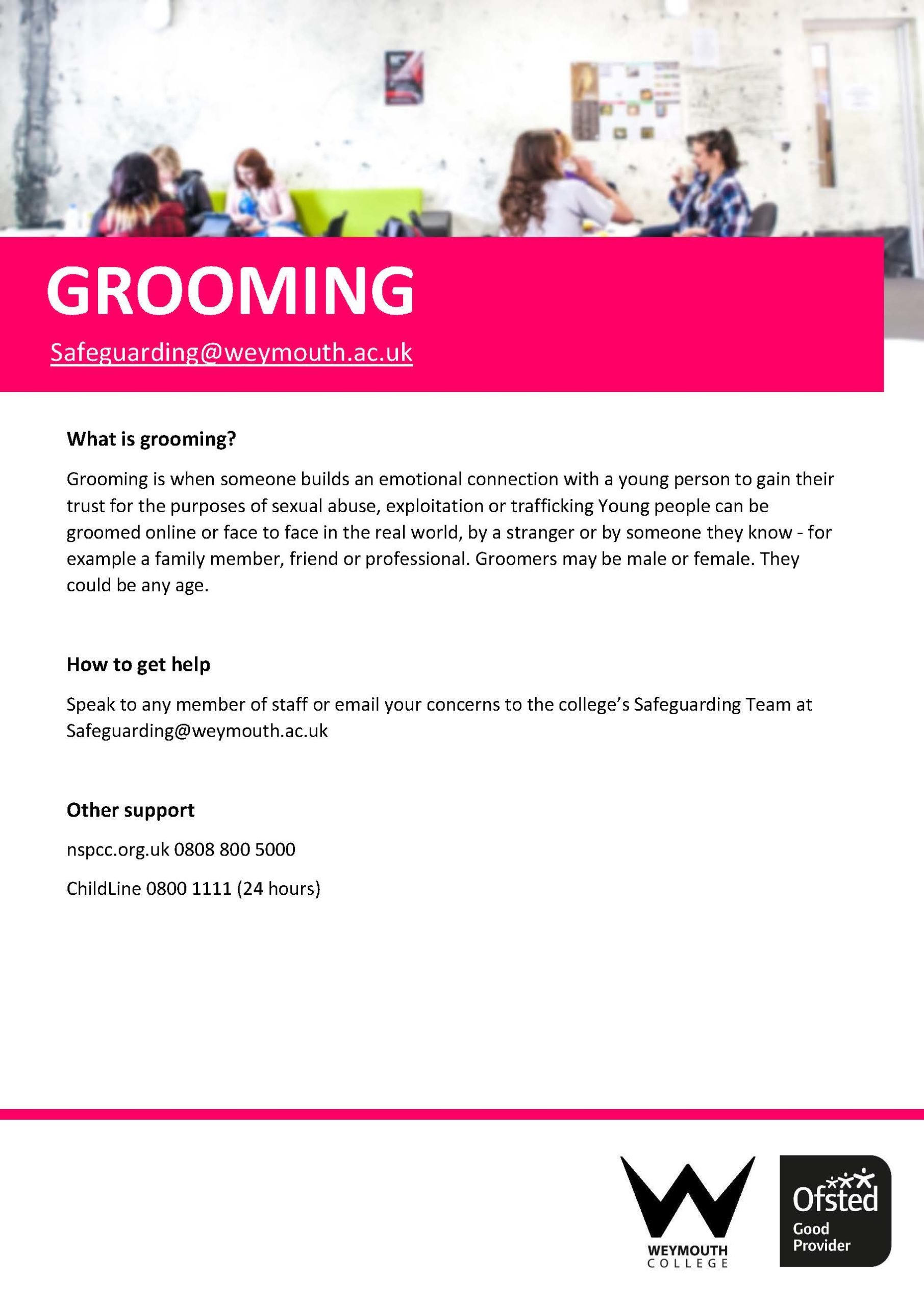 GROOMING

Safeguarding@weymouth.ac.uk

What is grooming?

Grooming is when someone builds an emotional connection with a young person to gain their trust for the purposes of sexual abuse, exploitation or trafficking Young people can be groomed online or face to face in the real world, by a stranger or by someone they know - for example a family member, friend or professional. Groomers may be male or female. They could be any age.

How to get help

Speak to any member of staff or email your concerns to the college's Safeguarding Team at Safeguarding@weymouth.ac.uk

Other support

nspcc.org.uk 0808 800 5000

ChildLine 0800 1111 (24 hours)

WEYMOUTH COLLEGE

Ofsted Good Provider